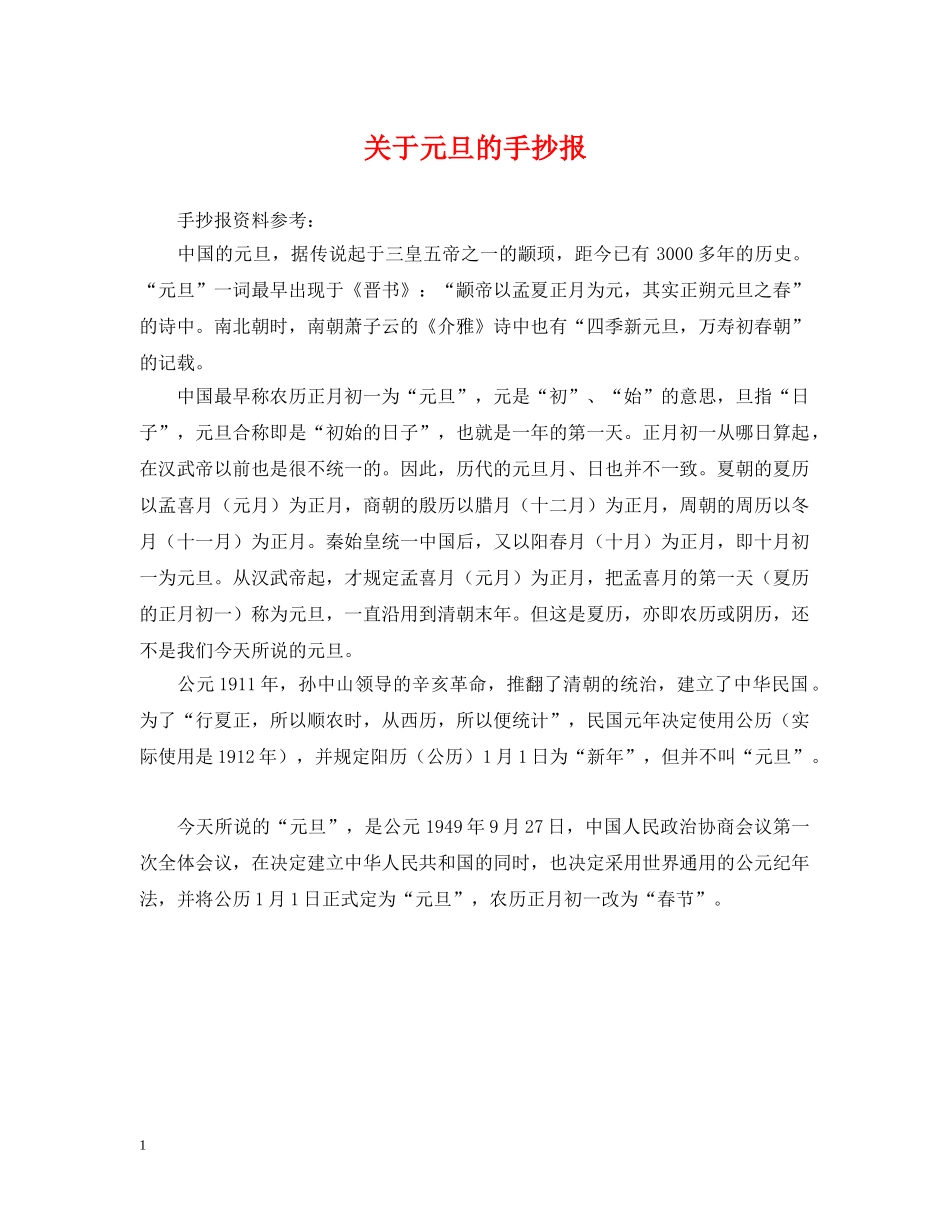 关于元旦的手抄报

手抄报资料参考：

中国的元旦，据传说起于三皇五帝之一的颛顼，距今已有 3000 多年的历史。“元旦”一词最早出现于《晋书》：“颛帝以孟夏正月为元，其实正朔元旦之春”的诗中。南北朝时，南朝萧子云的《介雅》诗中也有“四季新元旦，万寿初春朝”的记载。

中国最早称农历正月初一为“元旦”，元是“初”、“始”的意思，旦指“日子”，元旦合称即是“初始的日子”，也就是一年的第一天。正月初一从哪日算起，在汉武帝以前也是很不统一的。因此，历代的元旦月、日也并不一致。夏朝的夏历以孟喜月（元月）为正月，商朝的殷历以腊月（十二月）为正月，周朝的周历以冬月（十一月）为正月。秦始皇统一中国后，又以阳春月（十月）为正月，即十月初一为元旦。从汉武帝起，才规定孟喜月（元月）为正月，把孟喜月的第一天（夏历的正月初一）称为元旦，一直沿用到清朝末年。但这是夏历，亦即农历或阴历，还不是我们今天所说的元旦。

公元 1911 年，孙中山领导的辛亥革命，推翻了清朝的统治，建立了中华民国。为了“行夏正，所以顺农时，从西历，所以便统计”，民国元年决定使用公历（实际使用是 1912 年），并规定阳历（公历）1 月 1 日为“新年”，但并不叫“元旦”。

今天所说的“元旦”，是公元 1949 年 9 月 27 日，中国人民政治协商会议第一次全体会议，在决定建立中华人民共和国的同时，也决定采用世界通用的公元纪年法，并将公历 1 月 1 日正式定为“元旦”，农历正月初一改为“春节”。

1